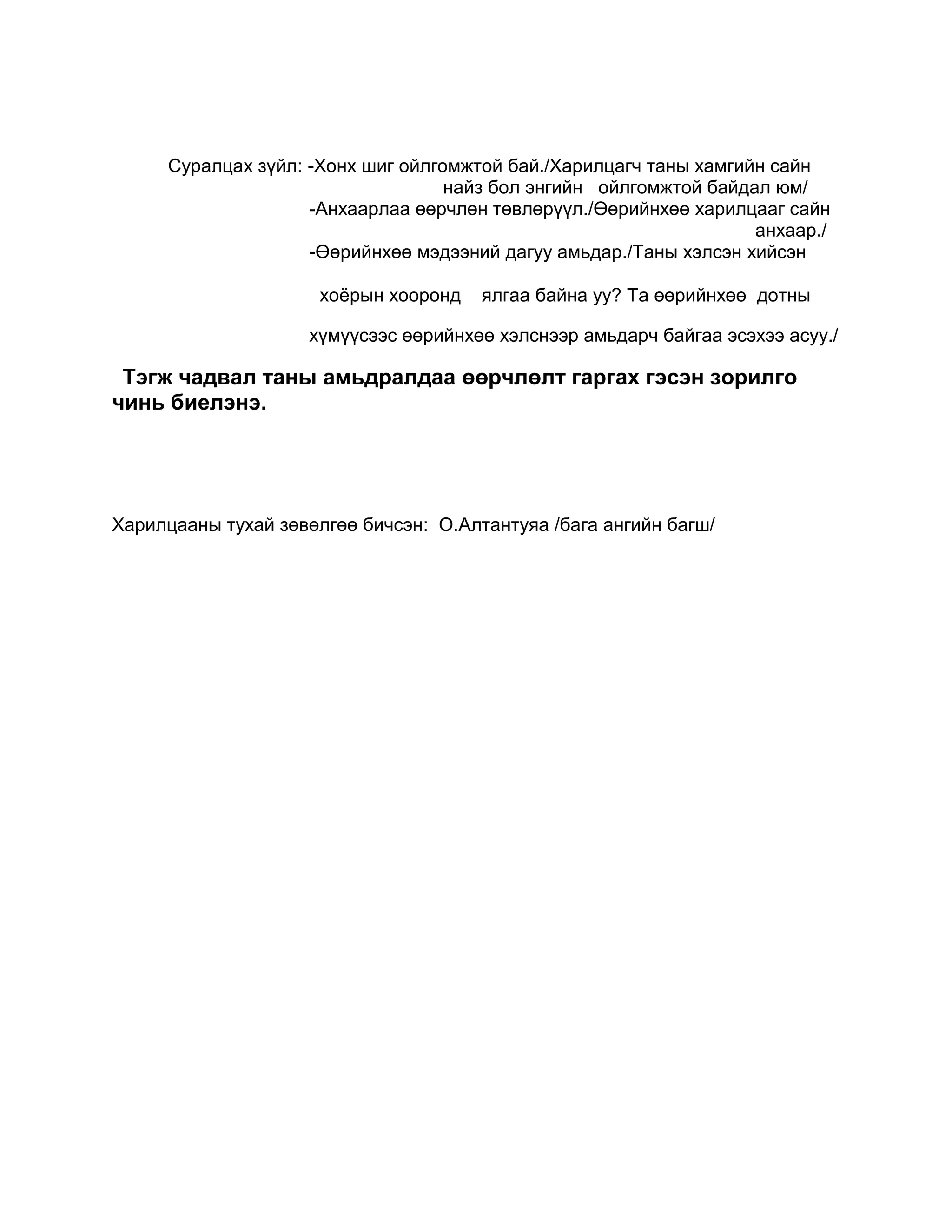 Суралцах зүйл: -Хонх шиг ойлгомжтой бай./Харилцагч таны хамгийн сайн найз бол энгийн ойлгомжтой байдал юм/
-Анхаарлаа өөрчлөн төвлөрүүл./Өөрийнхөө харилцааг сайн анхаар./
-Өөрийнхөө мэдээний дагуу амьдар./Таны хэлсэн хийсэн хоёрын хооронд ялгаа байна уу? Та өөрийнхөө дотны хүмүүсээс өөрийнхөө хэлснээр амьдарч байгаа эсэхээ асуу./

Тэгж чадвал таны амьдралдаа өөрчлөлт гаргах гэсэн зорилго чинь биелэнэ.

Харилцааны тухай зөвөлгөө бичсэн: О.Алтантуяа /бага ангийн багш/